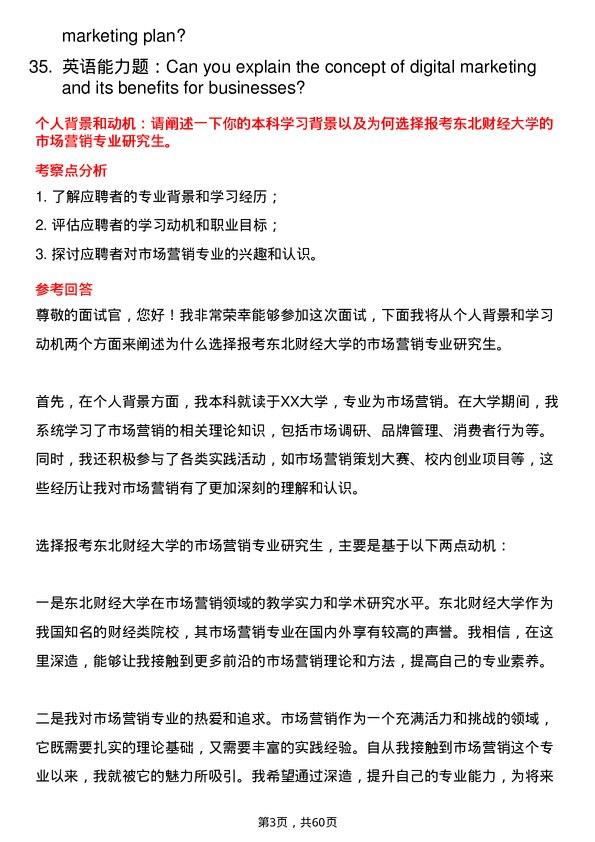 marketing plan?

35. 英语能力题：Can you explain the concept of digital marketing and its benefits for businesses?

个人背景和动机：请阐述一下你的本科学习背景以及为何选择报考东北财经大学的市场营销专业研究生。

考察点分析

1. 了解应聘者的专业背景和学习经历；

2. 评估应聘者的学习动机和职业目标；

3. 探讨应聘者对市场营销专业的兴趣和认识。

参考回答

尊敬的面试官，您好！我非常荣幸能够参加这次面试，下面我将从个人背景和学习动机两个方面来阐述为什么选择报考东北财经大学的市场营销专业研究生。

首先，在个人背景方面，我本科就读于XX大学，专业为市场营销。在大学期间，我系统学习了市场营销的相关理论知识，包括市场调研、品牌管理、消费者行为等。同时，我还积极参与了各类实践活动，如市场营销策划大赛、校内创业项目等，这些经历让我对市场营销有了更加深刻的理解和认识。

选择报考东北财经大学的市场营销专业研究生，主要是基于以下两点动机：

一是东北财经大学在市场营销领域的教学实力和学术研究水平。东北财经大学作为我国知名的财经类院校，其市场营销专业在国内外享有较高的声誉。我相信，在这里深造，能够让我接触到更多前沿的市场营销理论和方法，提高自己的专业素养。

二是我对市场营销专业的热爱和追求。市场营销作为一个充满活力和挑战的领域，它既需要扎实的理论基础，又需要丰富的实践经验。自从我接触到市场营销这个专业以来，我就被它的魅力所吸引。我希望通过深造，提升自己的专业能力，为将来

第3页，共60页